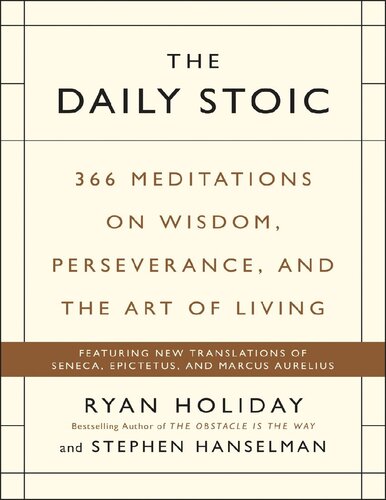 THE
DAILY STOIC

366 MEDITATIONS ON WISDOM, PERSEVERANCE, AND THE ART OF LIVING

FEATURING NEW TRANSLATIONS OF SENECA, EPICTETUS, AND MARCUS AURELIUS

RYAN HOLIDAY
Bestselling Author of THE OBSTACLE IS THE WAY
and STEPHEN HANSELMAN